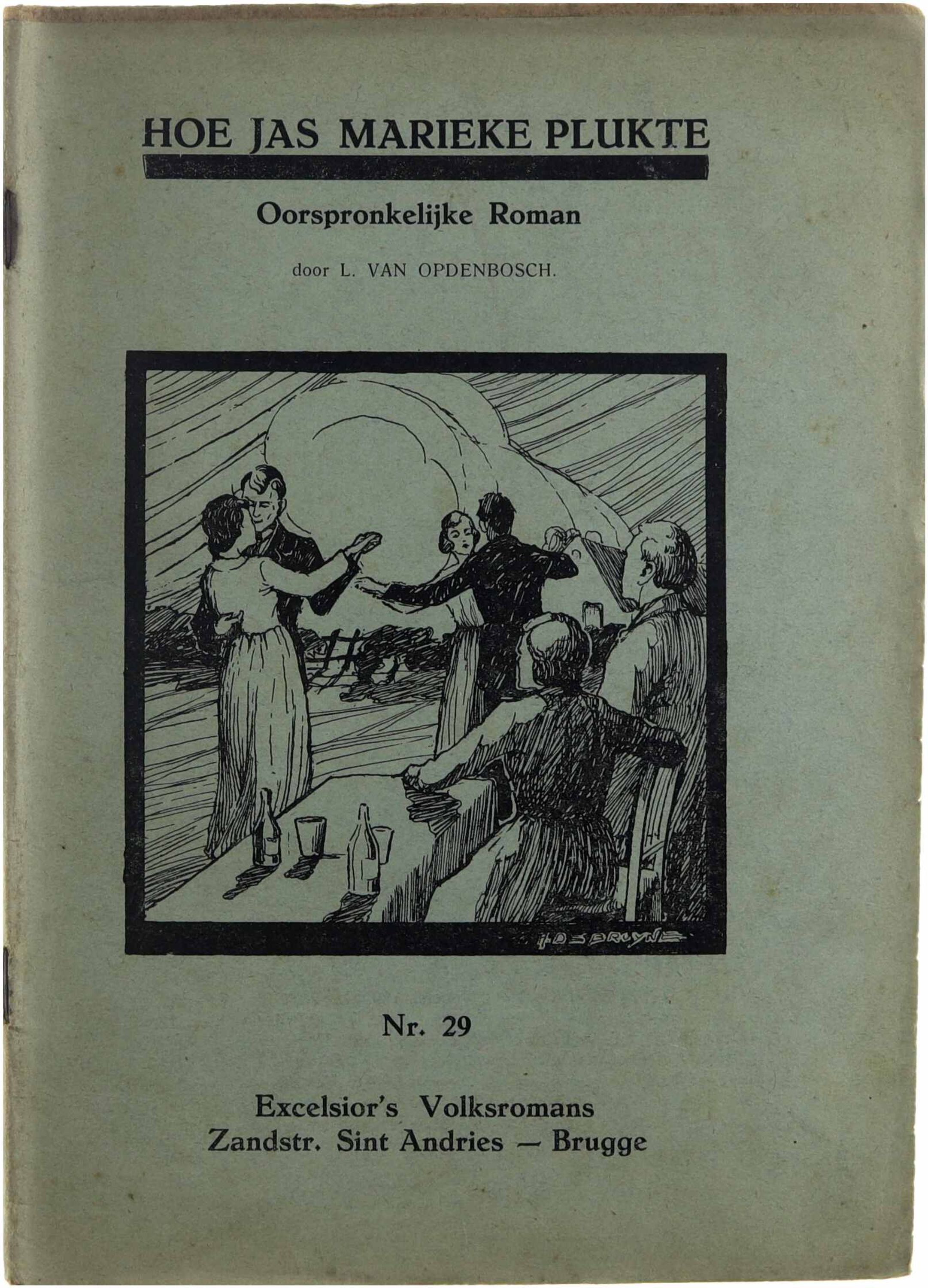 HOE JAS MARIEKE PLUKTE

Oorspronkelijke Roman

door L. VAN OPDENBOSCH.

J. DE BRUYNE

Nr. 29

Excelsior's Volksromans
Zandstr. Sint Andries — Brugge